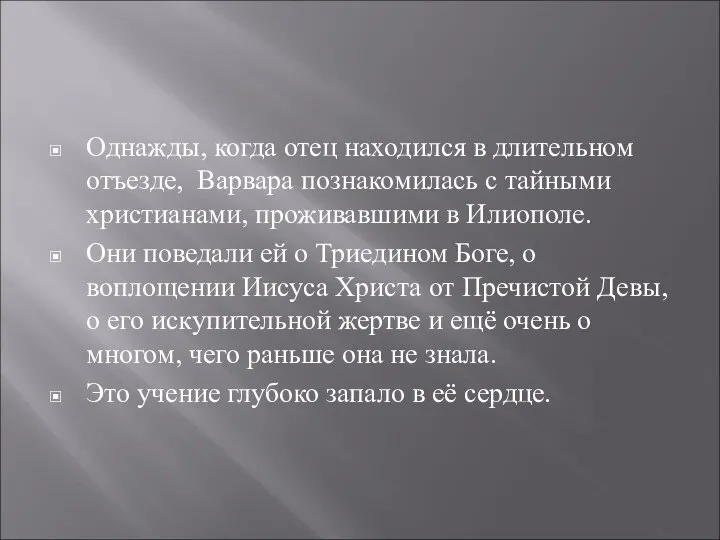 Однажды, когда отец находился в длительном отъезде,  Варвара познакомилась с тайными христианами, проживавшими в Илиополе.

Они поведали ей о Триедином Боге, о воплощении Иисуса Христа от Пречистой Девы, о его искупительной жертве и ещё очень о многом, чего раньше она не знала.

Это учение глубоко запало в её сердце.